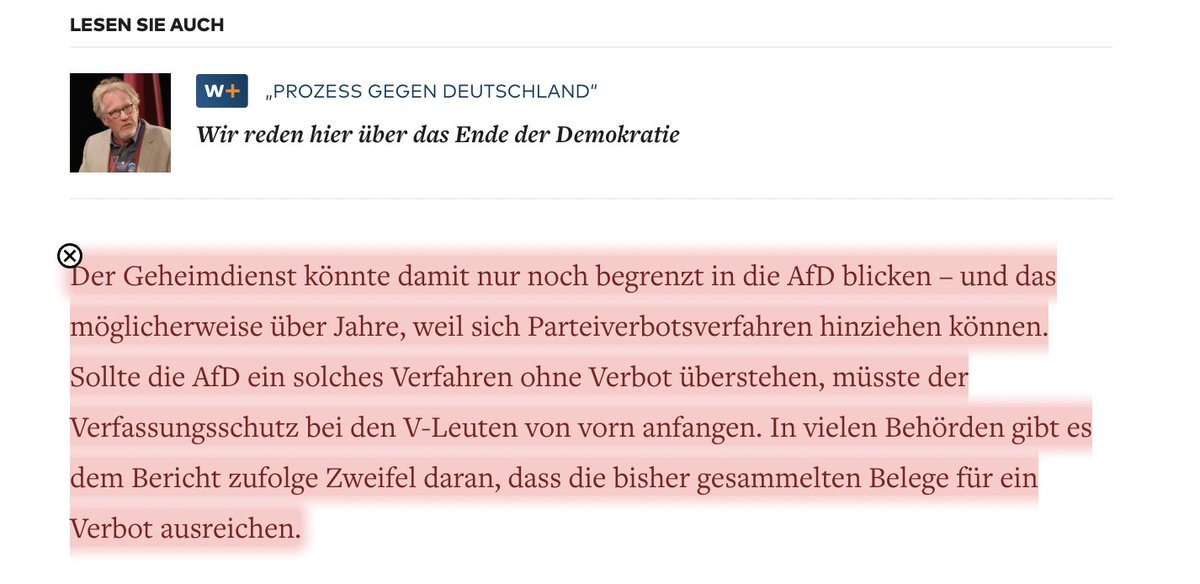 LESEN SIE AUCH

W+ „PROZESS GEGEN DEUTSCHLAND“

Wir reden hier über das Ende der Demokratie

Der Geheimdienst könnte damit nur noch begrenzt in die AfD blicken – und das möglicherweise über Jahre, weil sich Parteiverbotsverfahren hinziehen können. Sollte die AfD ein solches Verfahren ohne Verbot überstehen, müsste der Verfassungsschutz bei den V-Leuten von vorn anfangen. In vielen Behörden gibt es dem Bericht zufolge Zweifel daran, dass die bisher gesammelten Belege für ein Verbot ausreichen.